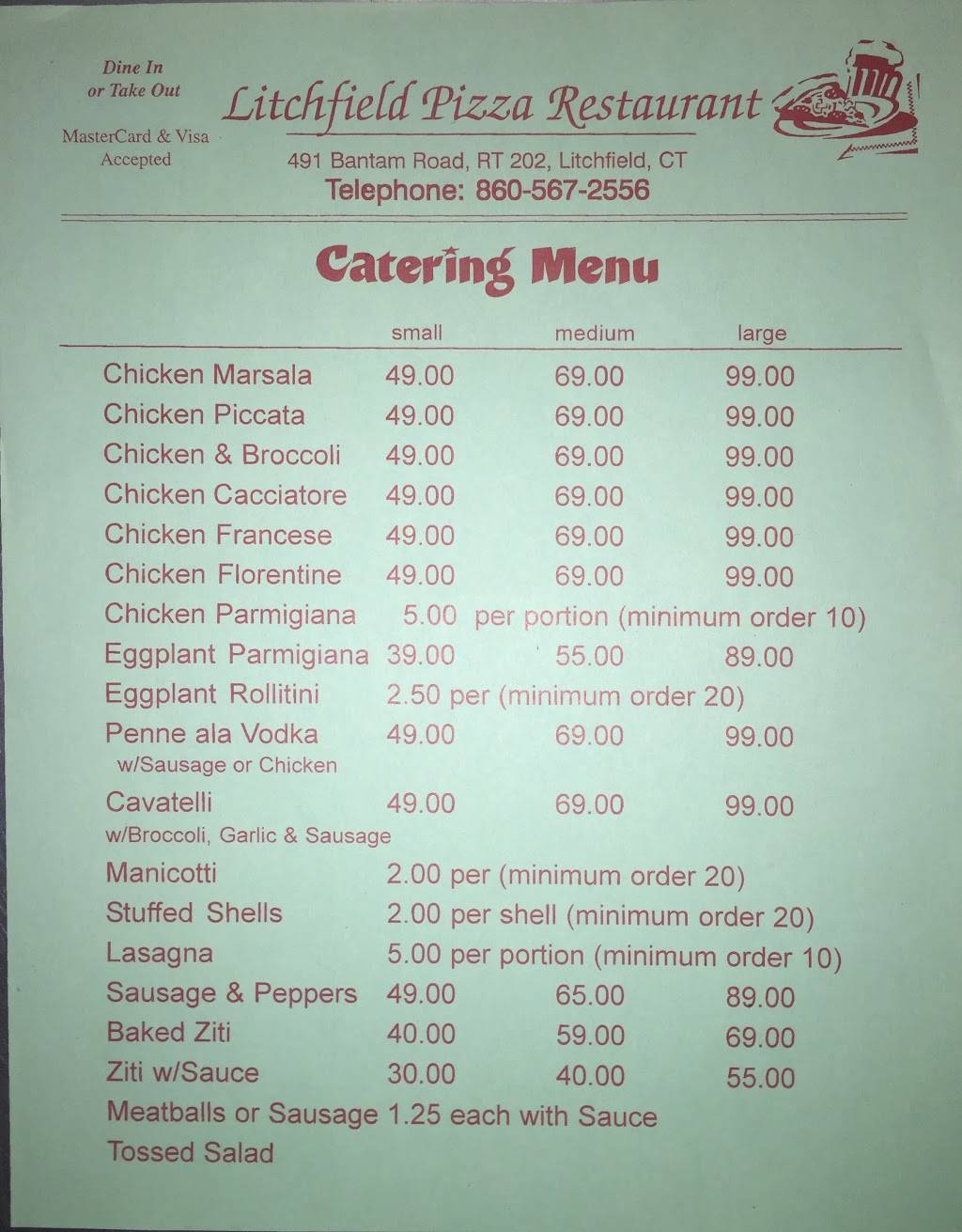 Dine In or Take Out

MasterCard & Visa Accepted

Litchfield Pizza Restaurant

491 Bantam Road, RT 202, Litchfield, CT

Telephone: 860-567-2556

Catering Menu

| | small | medium | large |
|---|---|---|---|
| Chicken Marsala | 49.00 | 69.00 | 99.00 |
| Chicken Piccata | 49.00 | 69.00 | 99.00 |
| Chicken & Broccoli | 49.00 | 69.00 | 99.00 |
| Chicken Cacciatore | 49.00 | 69.00 | 99.00 |
| Chicken Francese | 49.00 | 69.00 | 99.00 |
| Chicken Florentine | 49.00 | 69.00 | 99.00 |
| Chicken Parmigiana | 5.00 per portion (minimum order 10) | | |
| Eggplant Parmigiana | 39.00 | 55.00 | 89.00 |
| Eggplant Rollitini | 2.50 per (minimum order 20) | | |
| Penne ala Vodka w/Sausage or Chicken | 49.00 | 69.00 | 99.00 |
| Cavatelli w/Broccoli, Garlic & Sausage | 49.00 | 69.00 | 99.00 |
| Manicotti | 2.00 per (minimum order 20) | | |
| Stuffed Shells | 2.00 per shell (minimum order 20) | | |
| Lasagna | 5.00 per portion (minimum order 10) | | |
| Sausage & Peppers | 49.00 | 65.00 | 89.00 |
| Baked Ziti | 40.00 | 59.00 | 69.00 |
| Ziti w/Sauce | 30.00 | 40.00 | 55.00 |
| Meatballs or Sausage | 1.25 each with Sauce | | |
| Tossed Salad | | | |